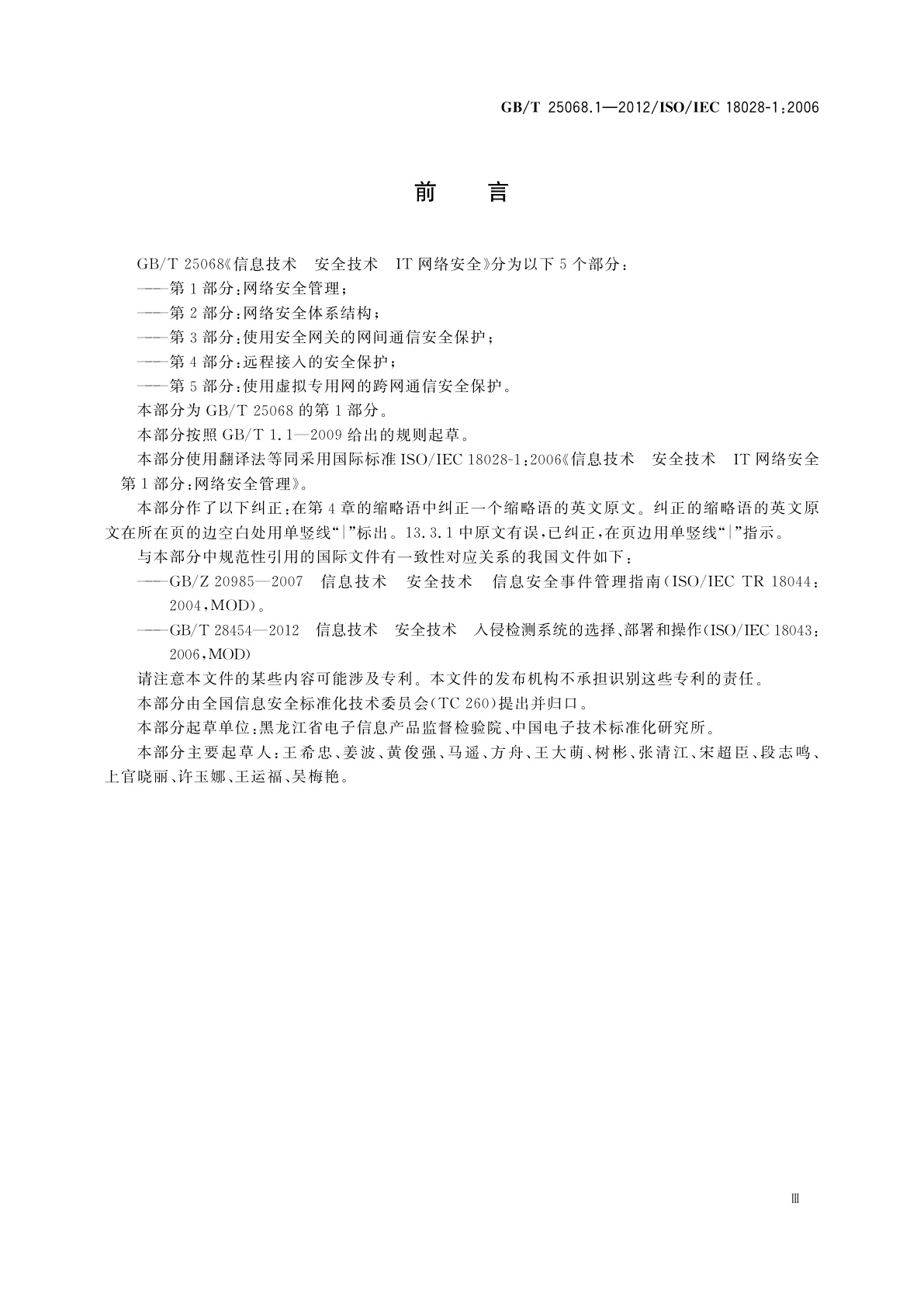 GB/T 25068.1—2012/ISO/IEC 18028-1:2006

前　言

GB/T 25068《信息技术　安全技术　IT 网络安全》分为以下 5 个部分：

——第 1 部分：网络安全管理；

——第 2 部分：网络安全体系结构；

——第 3 部分：使用安全网关的网间通信安全保护；

——第 4 部分：远程接入的安全保护；

——第 5 部分：使用虚拟专用网的跨网通信安全保护。

本部分为 GB/T 25068 的第 1 部分。

本部分按照 GB/T 1.1—2009 给出的规则起草。

本部分使用翻译法等同采用国际标准 ISO/IEC 18028-1:2006《信息技术　安全技术　IT 网络安全　第 1 部分：网络安全管理》。

本部分作了以下纠正：在第 4 章的缩略语中纠正一个缩略语的英文原文。纠正的缩略语的英文原文在所在页的边空白处用单竖线“|”标出。13.3.1 中原文有误，已纠正，在页边用单竖线“|”指示。

与本部分中规范性引用的国际文件有一致性对应关系的我国文件如下：

——GB/Z 20985—2007　信息技术　安全技术　信息安全事件管理指南(ISO/IEC TR 18044:2004,MOD)。

——GB/T 28454—2012　信息技术　安全技术　入侵检测系统的选择、部署和操作(ISO/IEC 18043:2006,MOD)

请注意本文件的某些内容可能涉及专利。本文件的发布机构不承担识别这些专利的责任。

本部分由全国信息安全标准化技术委员会(TC 260)提出并归口。

本部分起草单位：黑龙江省电子信息产品监督检验院、中国电子技术标准化研究所。

本部分主要起草人：王希忠、姜波、黄俊强、马遥、方舟、王大萌、树彬、张清江、宋超臣、段志鸣、上官晓丽、许玉娜、王运福、吴梅艳。

Ⅲ